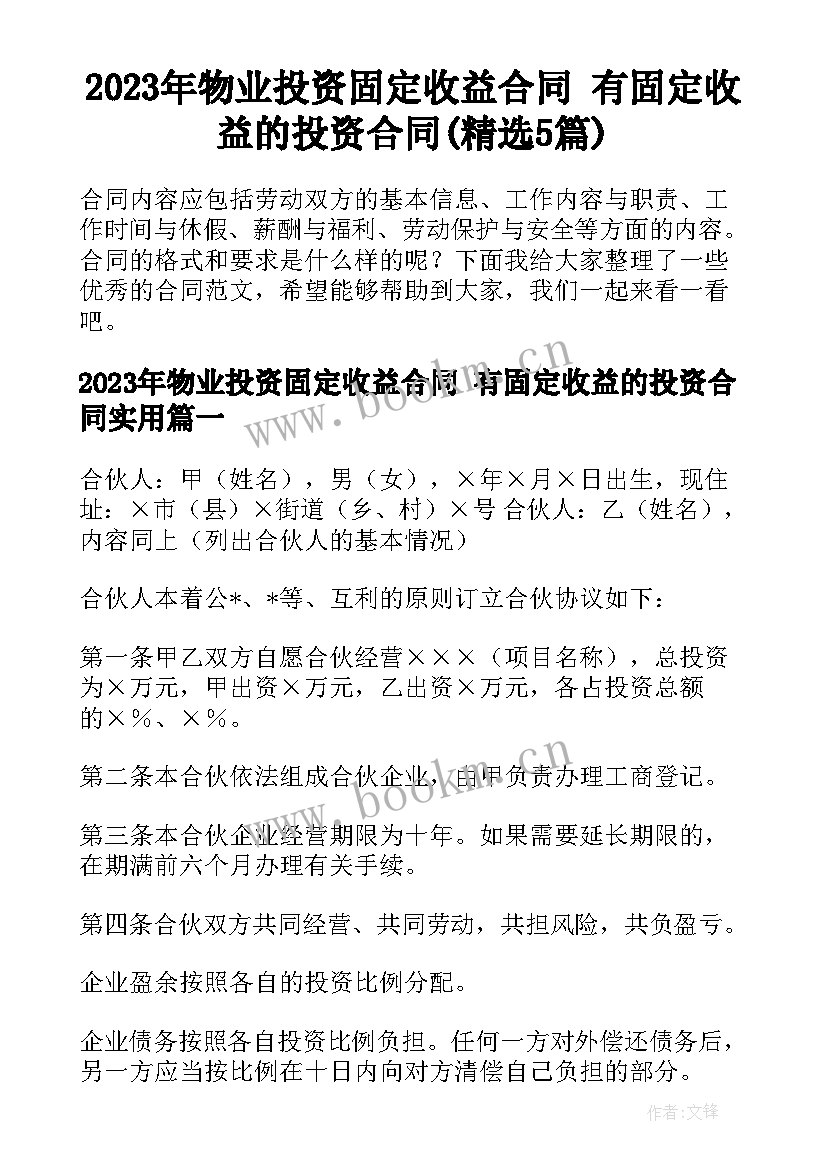 2023年物业投资固定收益合同 有固定收益的投资合同(精选5篇)

合同内容应包括劳动双方的基本信息、工作内容与职责、工作时间与休假、薪酬与福利、劳动保护与安全等方面的内容。合同的格式和要求是什么样的呢？下面我给大家整理了一些优秀的合同范文，希望能够帮助到大家，我们一起来看一看吧。

2023年物业投资固定收益合同 有固定收益的投资合同实用篇一

合伙人：甲（姓名），男（女），×年×月×日出生，现住址：×市（县）×街道（乡、村）×号 合伙人：乙（姓名），内容同上（列出合伙人的基本情况）

合伙人本着公*、*等、互利的原则订立合伙协议如下：

第一条甲乙双方自愿合伙经营×××（项目名称），总投资为×万元，甲出资×万元，乙出资×万元，各占投资总额的×%、×%。

第二条本合伙依法组成合伙企业，由甲负责办理工商登记。

第三条本合伙企业经营期限为十年。如果需要延长期限的，在期满前六个月办理有关手续。

第四条合伙双方共同经营、共同劳动，共担风险，共负盈亏。

企业盈余按照各自的投资比例分配。

企业债务按照各自投资比例负担。任何一方对外偿还债务后，另一方应当按比例在十日内向对方清偿自己负担的部分。

www.bookm.cn

www.bookm.cn

作者：文锋